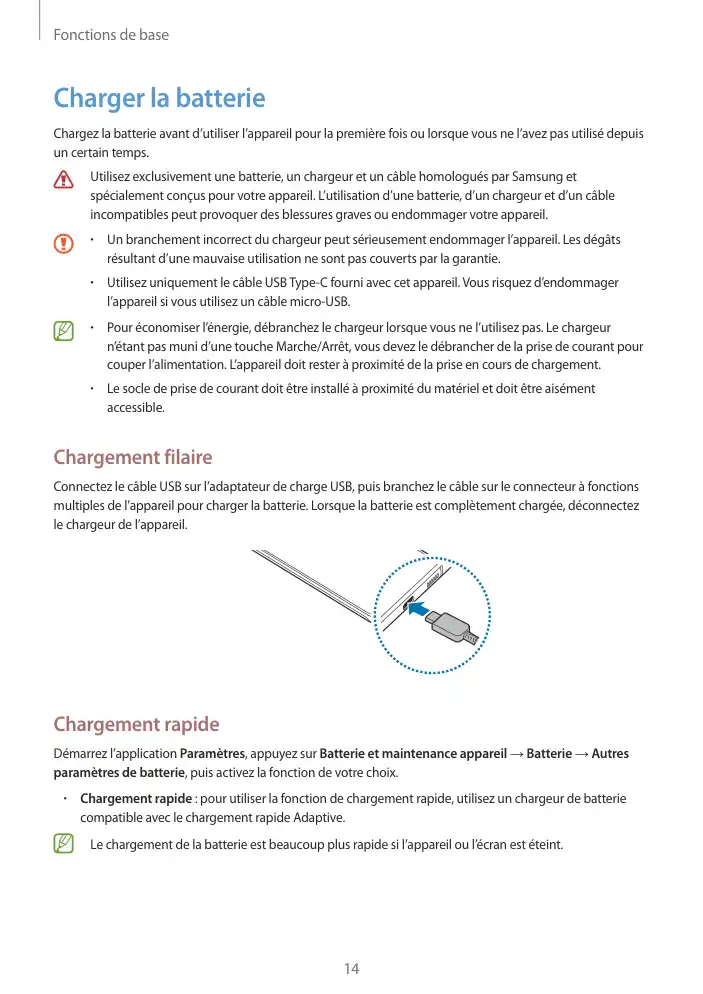 Fonctions de base

Charger la batterie

Chargez la batterie avant d'utiliser l'appareil pour la première fois ou lorsque vous ne l'avez pas utilisé depuis un certain temps.

Utilisez exclusivement une batterie, un chargeur et un câble homologués par Samsung et spécialement conçus pour votre appareil. L'utilisation d'une batterie, d'un chargeur et d'un câble incompatibles peut provoquer des blessures graves ou endommager votre appareil.

• Un branchement incorrect du chargeur peut sérieusement endommager l'appareil. Les dégâts résultant d'une mauvaise utilisation ne sont pas couverts par la garantie.

• Utilisez uniquement le câble USB Type-C fourni avec cet appareil. Vous risquez d'endommager l'appareil si vous utilisez un câble micro-USB.

• Pour économiser l'énergie, débranchez le chargeur lorsque vous ne l'utilisez pas. Le chargeur n'étant pas muni d'une touche Marche/Arrêt, vous devez le débrancher de la prise de courant pour couper l'alimentation. L'appareil doit rester à proximité de la prise en cours de chargement.

• Le socle de prise de courant doit être installé à proximité du matériel et doit être aisément accessible.

Chargement filaire

Connectez le câble USB sur l'adaptateur de charge USB, puis branchez le câble sur le connecteur à fonctions multiples de l'appareil pour charger la batterie. Lorsque la batterie est complètement chargée, déconnectez le chargeur de l'appareil.

Chargement rapide

Démarrez l'application Paramètres, appuyez sur Batterie et maintenance appareil → Batterie → Autres paramètres de batterie, puis activez la fonction de votre choix.

• Chargement rapide : pour utiliser la fonction de chargement rapide, utilisez un chargeur de batterie compatible avec le chargement rapide Adaptive.

Le chargement de la batterie est beaucoup plus rapide si l'appareil ou l'écran est éteint.

14